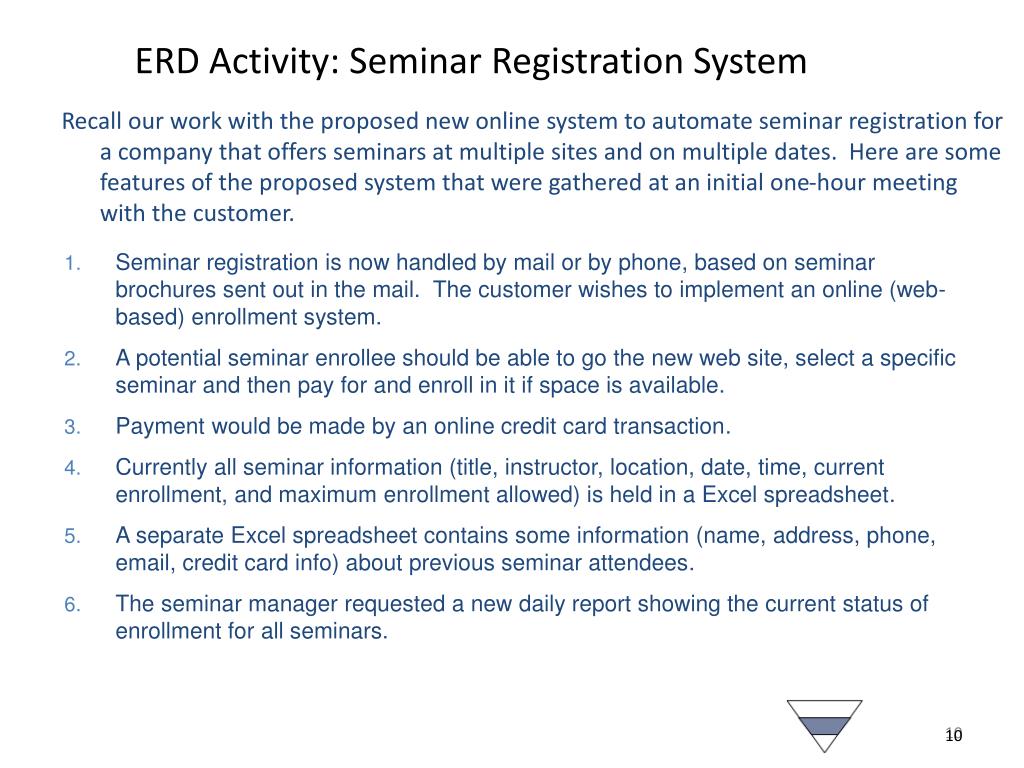 ERD Activity: Seminar Registration System

Recall our work with the proposed new online system to automate seminar registration for a company that offers seminars at multiple sites and on multiple dates. Here are some features of the proposed system that were gathered at an initial one-hour meeting with the customer.

1. Seminar registration is now handled by mail or by phone, based on seminar brochures sent out in the mail. The customer wishes to implement an online (web-based) enrollment system.
2. A potential seminar enrollee should be able to go the new web site, select a specific seminar and then pay for and enroll in it if space is available.
3. Payment would be made by an online credit card transaction.
4. Currently all seminar information (title, instructor, location, date, time, current enrollment, and maximum enrollment allowed) is held in a Excel spreadsheet.
5. A separate Excel spreadsheet contains some information (name, address, phone, email, credit card info) about previous seminar attendees.
6. The seminar manager requested a new daily report showing the current status of enrollment for all seminars.

10